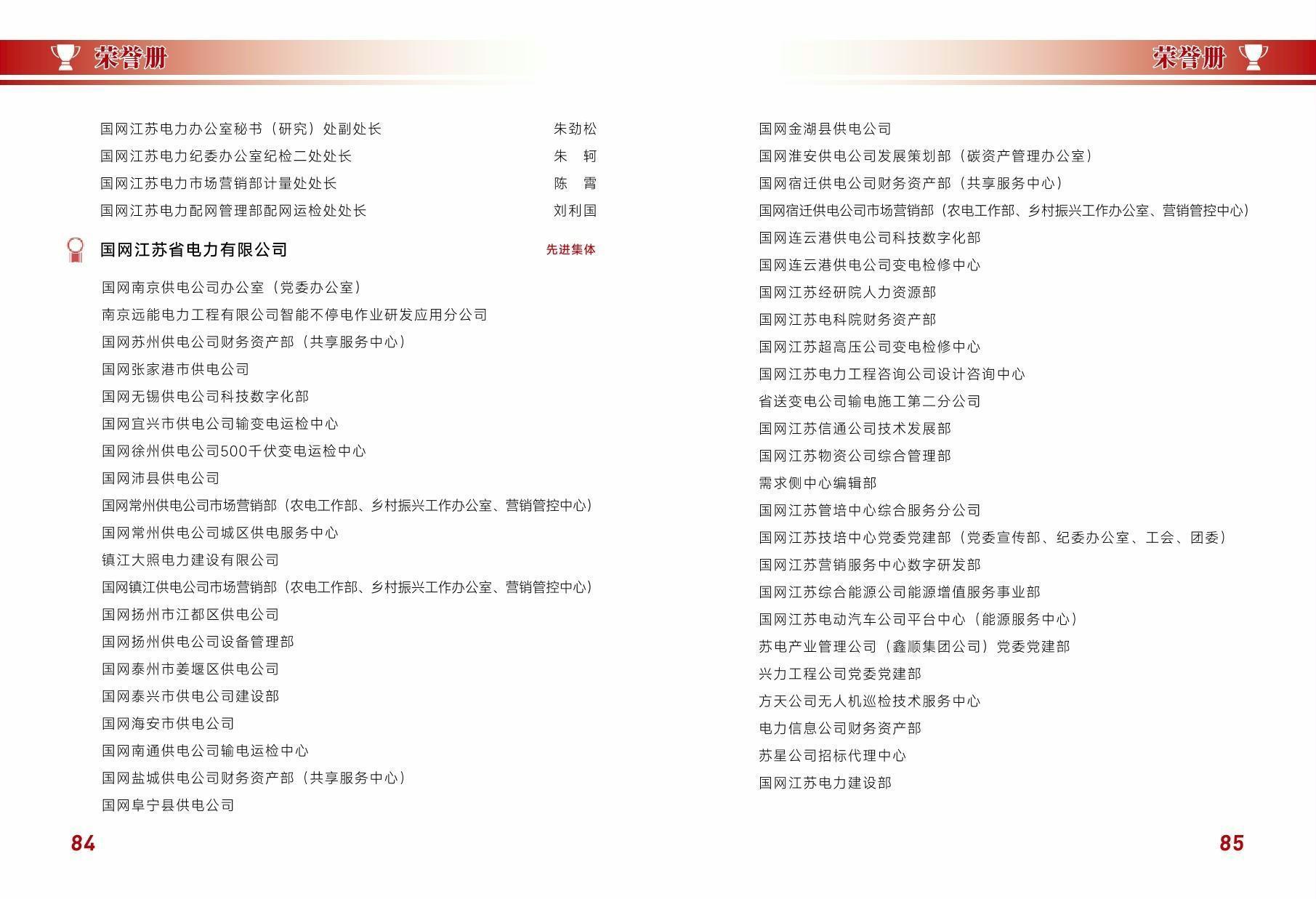 荣誉册

国网江苏电力办公室秘书（研究）处副处长　朱劲松
国网江苏电力纪委办公室纪检二处处长　朱　轲
国网江苏电力市场营销部计量处处长　陈　霄
国网江苏电力配网管理部配网运检处处长　刘利国

国网江苏省电力有限公司　先进集体

国网南京供电公司办公室（党委办公室）
南京远能电力工程有限公司智能不停电作业研发应用分公司
国网苏州供电公司财务资产部（共享服务中心）
国网张家港市供电公司
国网无锡供电公司科技数字化部
国网宜兴市供电公司输变电运检中心
国网徐州供电公司500千伏变电运检中心
国网沛县供电公司
国网常州供电公司市场营销部（农电工作部、乡村振兴工作办公室、营销管控中心）
国网常州供电公司城区供电服务中心
镇江大照电力建设有限公司
国网镇江供电公司市场营销部（农电工作部、乡村振兴工作办公室、营销管控中心）
国网扬州市江都区供电公司
国网扬州供电公司设备管理部
国网泰州市姜堰区供电公司
国网泰兴市供电公司建设部
国网海安市供电公司
国网南通供电公司输电运检中心
国网盐城供电公司财务资产部（共享服务中心）
国网阜宁县供电公司

84

荣誉册

国网金湖县供电公司
国网淮安供电公司发展策划部（碳资产管理办公室）
国网宿迁供电公司财务资产部（共享服务中心）
国网宿迁供电公司市场营销部（农电工作部、乡村振兴工作办公室、营销管控中心）
国网连云港供电公司科技数字化部
国网连云港供电公司变电检修中心
国网江苏经研院人力资源部
国网江苏电科院财务资产部
国网江苏超高压公司变电检修中心
国网江苏电力工程咨询公司设计咨询中心
省送变电公司输电施工第二分公司
国网江苏信通公司技术发展部
国网江苏物资公司综合管理部
需求侧中心编辑部
国网江苏管培中心综合服务分公司
国网江苏技培中心党委党建部（党委宣传部、纪委办公室、工会、团委）
国网江苏营销服务中心数字研发部
国网江苏综合能源公司能源增值服务事业部
国网江苏电动汽车公司平台中心（能源服务中心）
苏电产业管理公司（鑫顺集团公司）党委党建部
兴力工程公司党委党建部
方天公司无人机巡检技术服务中心
电力信息公司财务资产部
苏星公司招标代理中心
国网江苏电力建设部

85